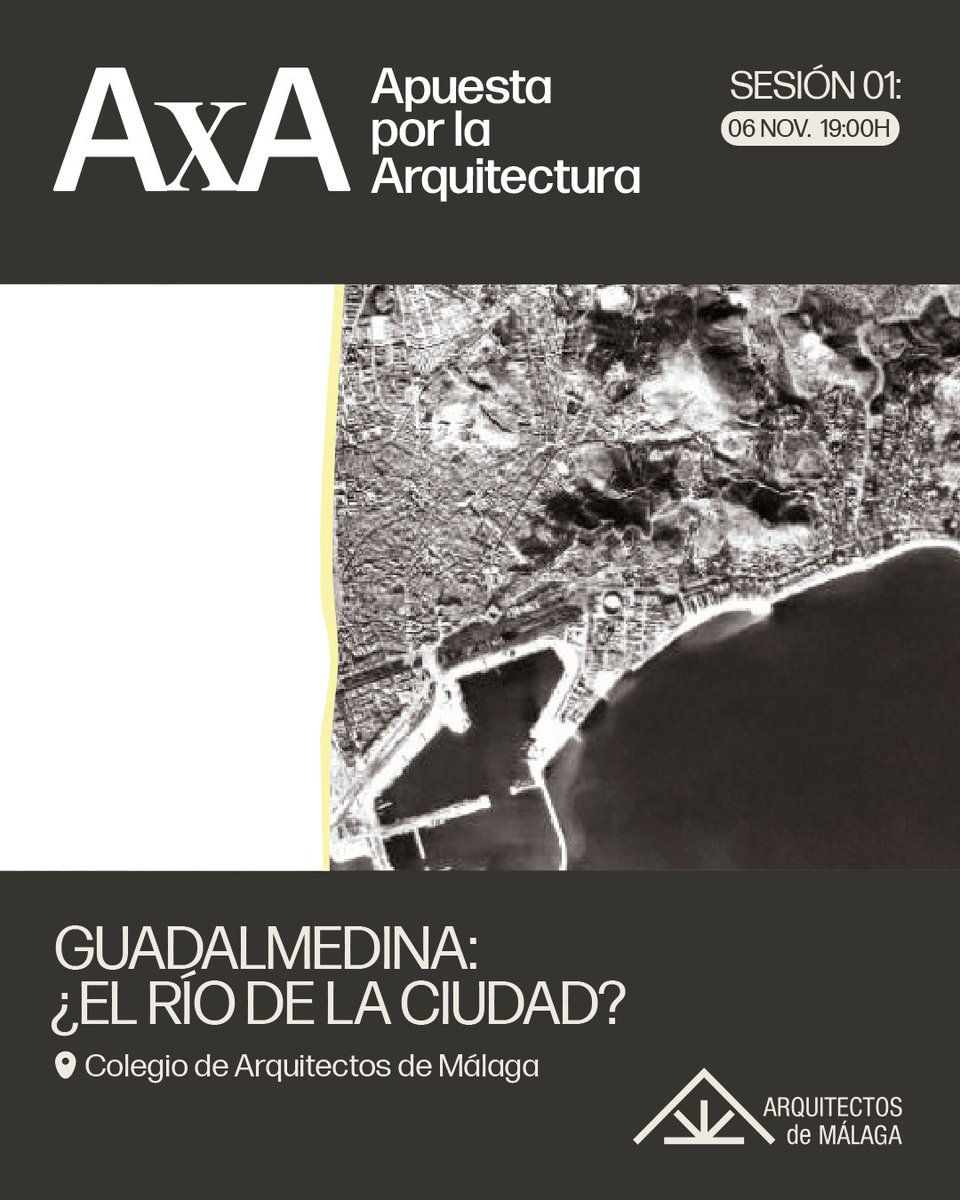 AxA Apuesta por la Arquitectura

SESIÓN 01:
06 NOV. 19:00H

GUADALMEDINA:
¿EL RÍO DE LA CIUDAD?

Colegio de Arquitectos de Málaga

ARQUITECTOS de MÁLAGA